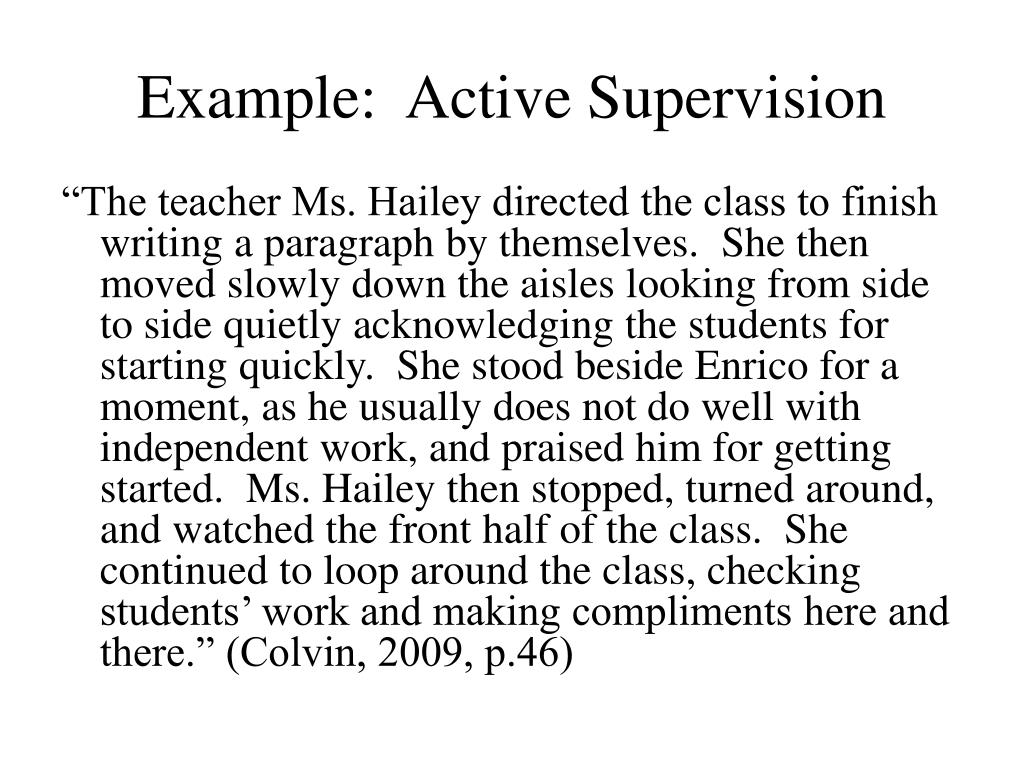 Example: Active Supervision

“The teacher Ms. Hailey directed the class to finish writing a paragraph by themselves. She then moved slowly down the aisles looking from side to side quietly acknowledging the students for starting quickly. She stood beside Enrico for a moment, as he usually does not do well with independent work, and praised him for getting started. Ms. Hailey then stopped, turned around, and watched the front half of the class. She continued to loop around the class, checking students’ work and making compliments here and there.” (Colvin, 2009, p.46)